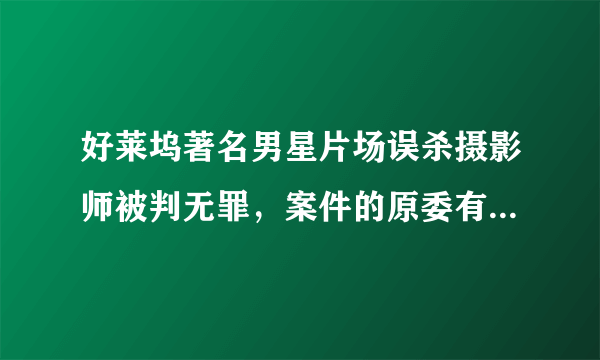 好莱坞著名男星片场误杀摄影师被判无罪，案件的原委有...